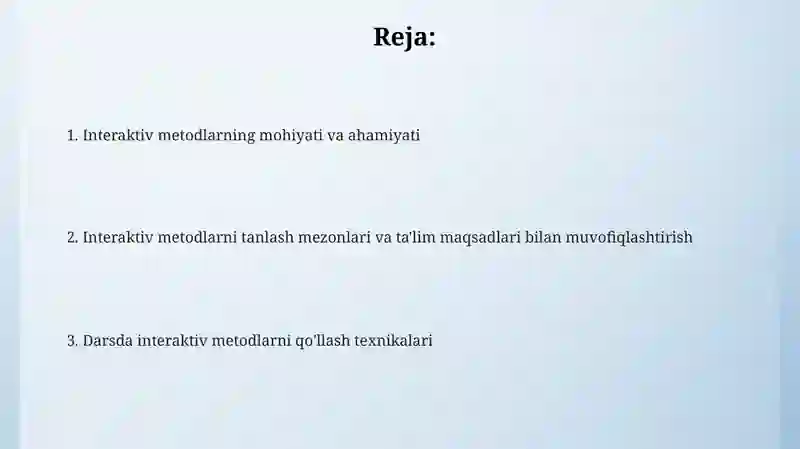 Reja:

1. Interaktiv metodlarning mohiyati va ahamiyati

2. Interaktiv metodlarni tanlash mezonlari va ta'lim maqsadlari bilan muvofiqlashtirish

3. Darsda interaktiv metodlarni qo'llash texnikalari